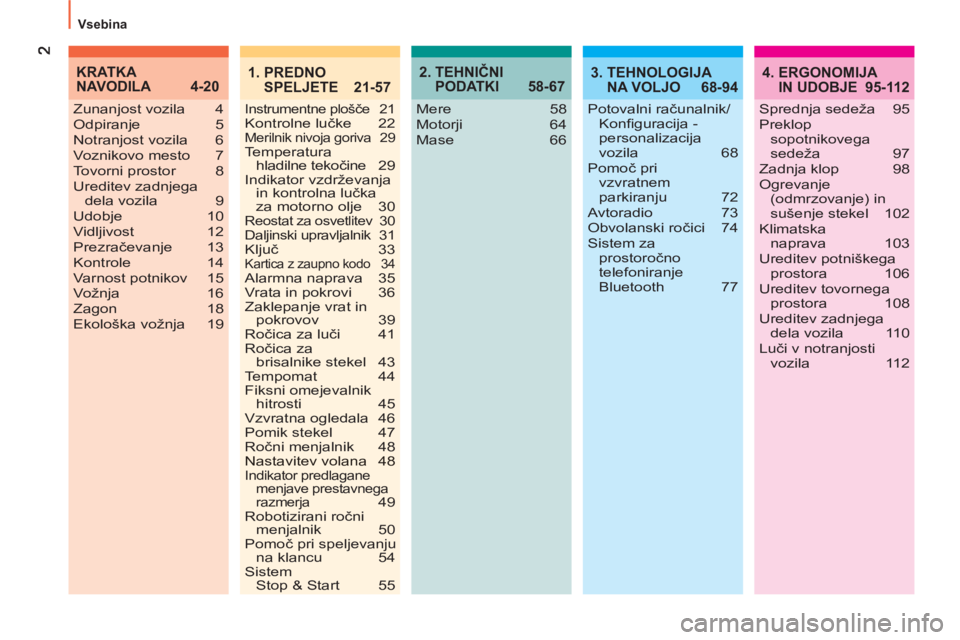 Vsebina

2

KRATKA NAVODILA 4-20

Zunanjost vozila 4
Odpiranje 5
Notranjost vozila 6
Voznikovo mesto 7
Tovorni prostor 8
Ureditev zadnjega dela vozila 9
Udobje 10
Vidljivost 12
Prezračevanje 13
Kontrole 14
Varnost potnikov 15
Vožnja 16
Zagon 18
Ekološka vožnja 19

1. PREDNO SPELJETE 21-57

Instrumentne plošče 21
Kontrolne lučke 22
Merilnik nivoja goriva 29
Temperatura hladilne tekočine 29
Indikator vzdrževanja in kontrolna lučka za motorno olje 30
Reostat za osvetlitev 30
Daljinski upravljalnik 31
Ključ 33
Kartica z zaupno kodo 34
Alarmna naprava 35
Vrata in pokrovi 36
Zaklepanje vrat in pokrovov 39
Ročica za luči 41
Ročica za brisalnike stekel 43
Tempomat 44
Fiksni omejevalnik hitrosti 45
Vzvratna ogledala 46
Pomik stekel 47
Ročni menjalnik 48
Nastavitev volana 48
Indikator predlagane menjave prestavnega razmerja 49
Robotizirani ročni menjalnik 50
Pomoč pri speljevanju na klancu 54
Sistem Stop & Start 55

2. TEHNIČNI PODATKI 58-67

Mere 58
Motorji 64
Mase 66

3. TEHNOLOGIJA NA VOLJO 68-94

Potovalni računalnik/ Konfiguracija - personalizacija vozila 68
Pomoč pri vzvratnem parkiranju 72
Avtoradio 73
Obvolanski ročici 74
Sistem za prostoročno telefoniranje Bluetooth 77

4. ERGONOMIJA IN UDOBJE 95-112

Sprednja sedeža 95
Preklop sopotnikovega sedeža 97
Zadnja klop 98
Ogrevanje (odmrzovanje) in sušenje stekel 102
Klimatska naprava 103
Ureditev potniškega prostora 106
Ureditev tovornega prostora 108
Ureditev zadnjega dela vozila 110
Luči v notranjosti vozila 112

carmanualsonline.info